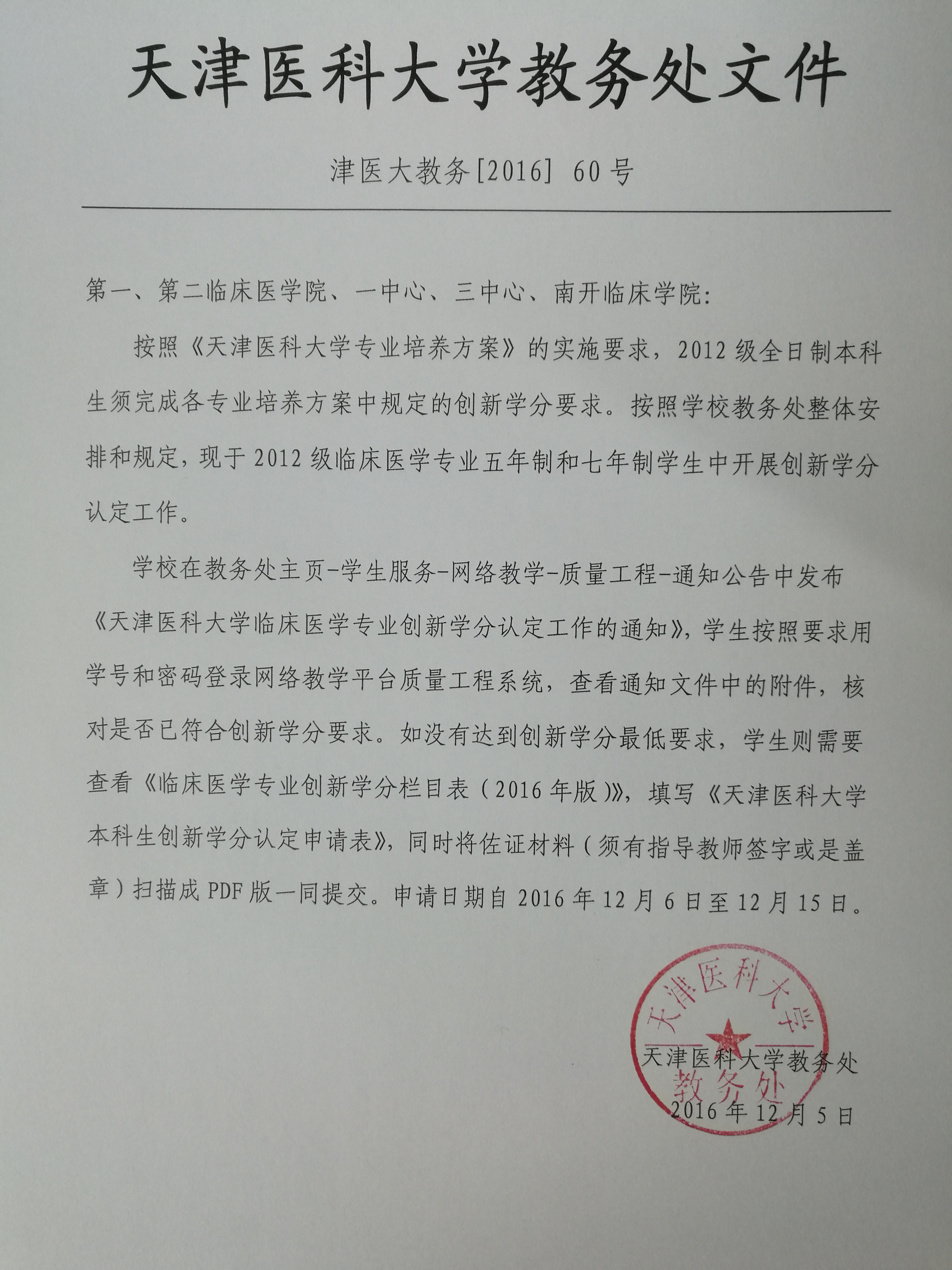 天津医科大学教务处文件

津医大教务[2016] 60号

第一、第二临床医学院、一中心、三中心、南开临床学院：

按照《天津医科大学专业培养方案》的实施要求，2012级全日制本科生须完成各专业培养方案中规定的创新学分要求。按照学校教务处整体安排和规定，现于2012级临床医学专业五年制和七年制学生中开展创新学分认定工作。

学校在教务处主页-学生服务-网络教学-质量工程-通知公告中发布《天津医科大学临床医学专业创新学分认定工作的通知》，学生按照要求用学号和密码登录网络教学平台质量工程系统，查看通知文件中的附件，核对是否已符合创新学分要求。如没有达到创新学分最低要求，学生则需要查看《临床医学专业创新学分栏目表（2016年版）》，填写《天津医科大学本科生创新学分认定申请表》，同时将佐证材料（须有指导教师签字或是盖章）扫描成PDF版一同提交。申请日期自2016年12月6日至12月15日。

天津医科大学
教务处

天津医科大学教务处
2016年12月5日